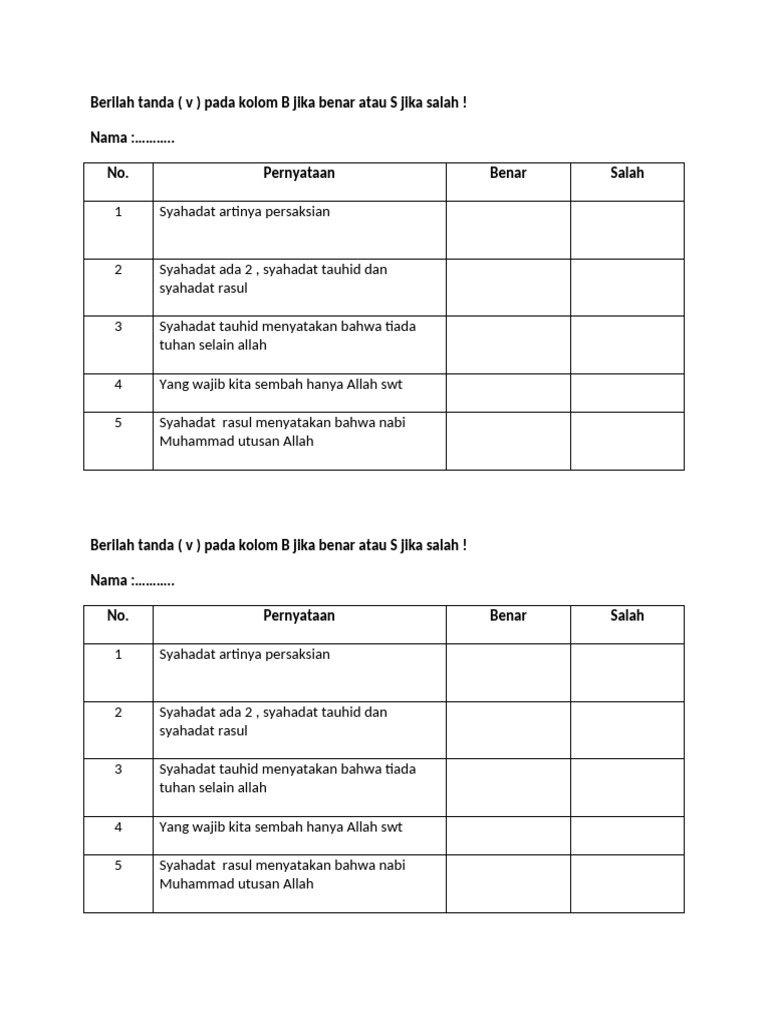 Berilah tanda ( v ) pada kolom B jika benar atau S jika salah !

Nama :………..

| No. | Pernyataan | Benar | Salah |
|---|---|---|---|
| 1 | Syahadat artinya persaksian | | |
| 2 | Syahadat ada 2 , syahadat tauhid dan syahadat rasul | | |
| 3 | Syahadat tauhid menyatakan bahwa tiada tuhan selain allah | | |
| 4 | Yang wajib kita sembah hanya Allah swt | | |
| 5 | Syahadat rasul menyatakan bahwa nabi Muhammad utusan Allah | | |

Berilah tanda ( v ) pada kolom B jika benar atau S jika salah !

Nama :………..

| No. | Pernyataan | Benar | Salah |
|---|---|---|---|
| 1 | Syahadat artinya persaksian | | |
| 2 | Syahadat ada 2 , syahadat tauhid dan syahadat rasul | | |
| 3 | Syahadat tauhid menyatakan bahwa tiada tuhan selain allah | | |
| 4 | Yang wajib kita sembah hanya Allah swt | | |
| 5 | Syahadat rasul menyatakan bahwa nabi Muhammad utusan Allah | | |